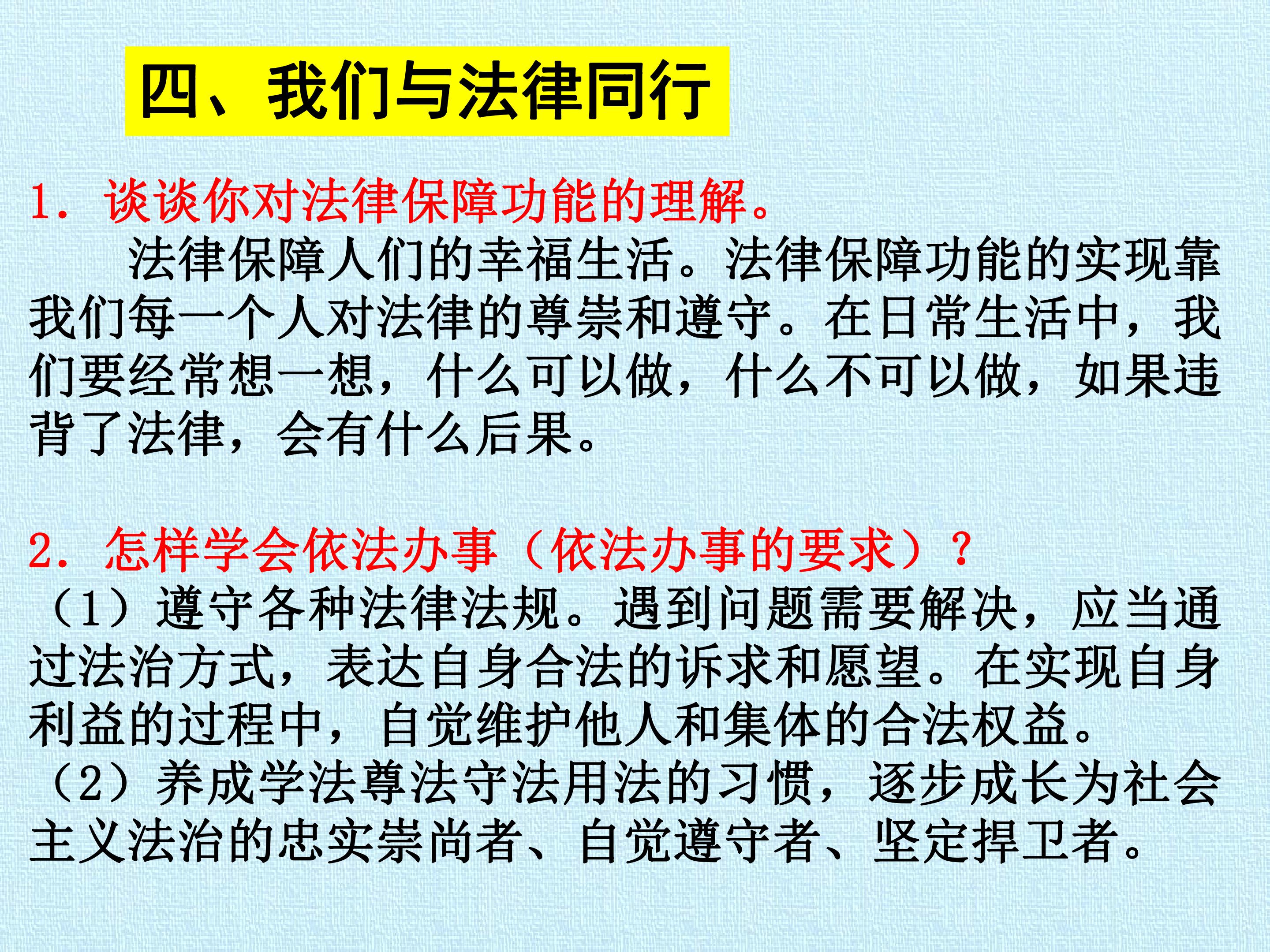 四、我们与法律同行

1.谈谈你对法律保障功能的理解。

法律保障人们的幸福生活。法律保障功能的实现靠我们每一个人对法律的尊崇和遵守。在日常生活中，我们要经常想一想，什么可以做，什么不可以做，如果违背了法律，会有什么后果。

2.怎样学会依法办事（依法办事的要求）？

（1）遵守各种法律法规。遇到问题需要解决，应当通过法治方式，表达自身合法的诉求和愿望。在实现自身利益的过程中，自觉维护他人和集体的合法权益。

（2）养成学法尊法守法用法的习惯，逐步成长为社会主义法治的忠实崇尚者、自觉遵守者、坚定捍卫者。